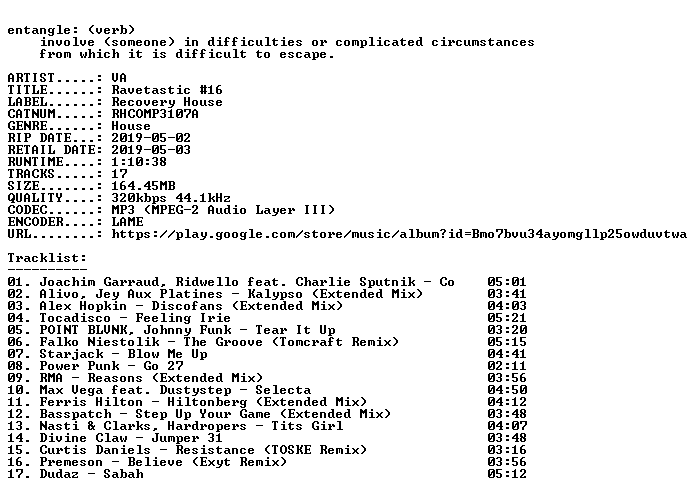 entangle: (verb)
involve (someone) in difficulties or complicated circumstances from which it is difficult to escape.

ARTIST.....: VA
TITLE......: Ravetastic #16
LABEL......: Recovery House
CATNUM.....: RHCOMP3107A
GENRE......: House
RIP DATE...: 2019-05-02
RETAIL DATE: 2019-05-03
RUNTIME....: 1:10:38
TRACKS.....: 17
SIZE.......: 164.45MB
QUALITY....: 320kbps 44.1kHz
CODEC......: MP3 (MPEG-2 Audio Layer III)
ENCODER....: LAME
URL........: https://play.google.com/store/music/album?id=Bmo7bvu34ayomgllp25owduvtwa

Tracklist:
----------
01. Joachim Garraud, Ridwello feat. Charlie Sputnik - Co 05:01
02. Alivo, Jey Aux Platines - Kalypso (Extended Mix) 03:41
03. Alex Hopkin - Discofans (Extended Mix) 04:03
04. Tocadisco - Feeling Irie 05:21
05. POINT BLVNK, Johnny Funk - Tear It Up 03:20
06. Falko Niestolik - The Groove (Tomcraft Remix) 05:15
07. Starjack - Blow Me Up 04:41
08. Power Punk - Go 27 02:11
09. RMA - Reasons (Extended Mix) 03:56
10. Max Vega feat. Dustystep - Selecta 04:50
11. Ferris Hilton - Hiltonberg (Extended Mix) 04:12
12. Basspatch - Step Up Your Game (Extended Mix) 03:48
13. Nasti & Clarks, Hardropers - Tits Girl 04:07
14. Divine Claw - Jumper 31 03:48
15. Curtis Daniels - Resistance (TOSKE Remix) 03:16
16. Premeson - Believe (Exyt Remix) 03:56
17. Dudaz - Sabah 05:12